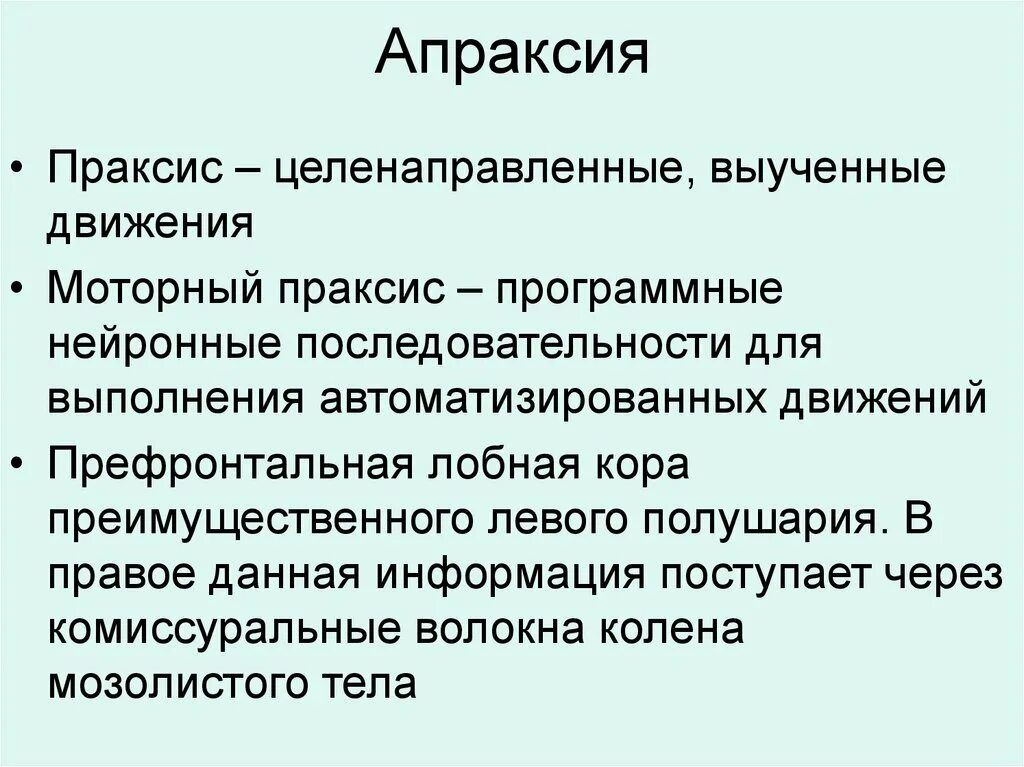 Апраксия

• Праксис – целенаправленные, выученные движения

• Моторный праксис – программные нейронные последовательности для выполнения автоматизированных движений

• Префронтальная лобная кора преимущественного левого полушария. В правое данная информация поступает через комиссуральные волокна колена мозолистого тела